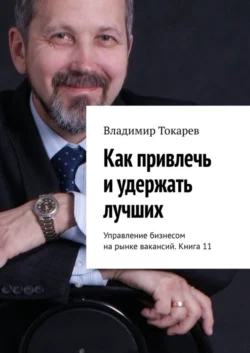 Владимир Токарев

Как привлечь и удержать лучших

Управление бизнесом на рынке вакансий. Книга 11